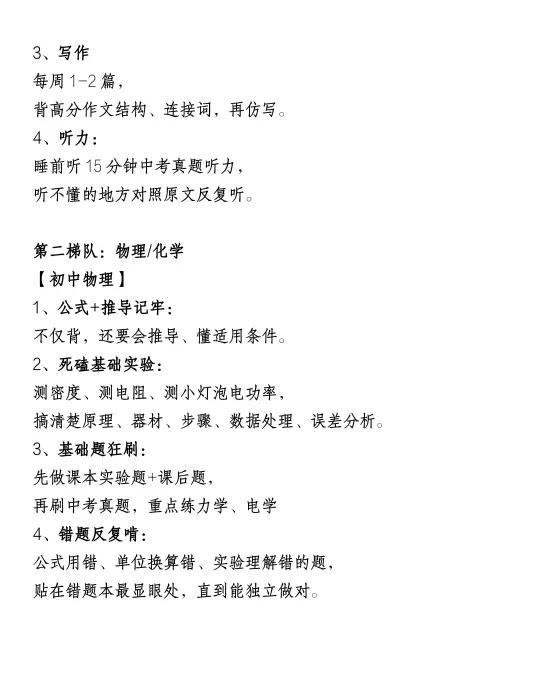 3、写作
每周 1-2 篇，
背高分作文结构、连接词，再仿写。
4、听力：
睡前听 15 分钟中考真题听力，
听不懂的地方对照原文反复听。

第二梯队：物理/化学
【初中物理】
1、公式+推导记牢：
不仅背，还要会推导、懂适用条件。
2、死磕基础实验：
测密度、测电阻、测小灯泡电功率，
搞清楚原理、器材、步骤、数据处理、误差分析。
3、基础题狂刷：
先做课本实验题+课后题，
再刷中考真题，重点练力学、电学
4、错题反复啃：
公式用错、单位换算错、实验理解错的题，
贴在错题本最显眼处，直到能独立做对。